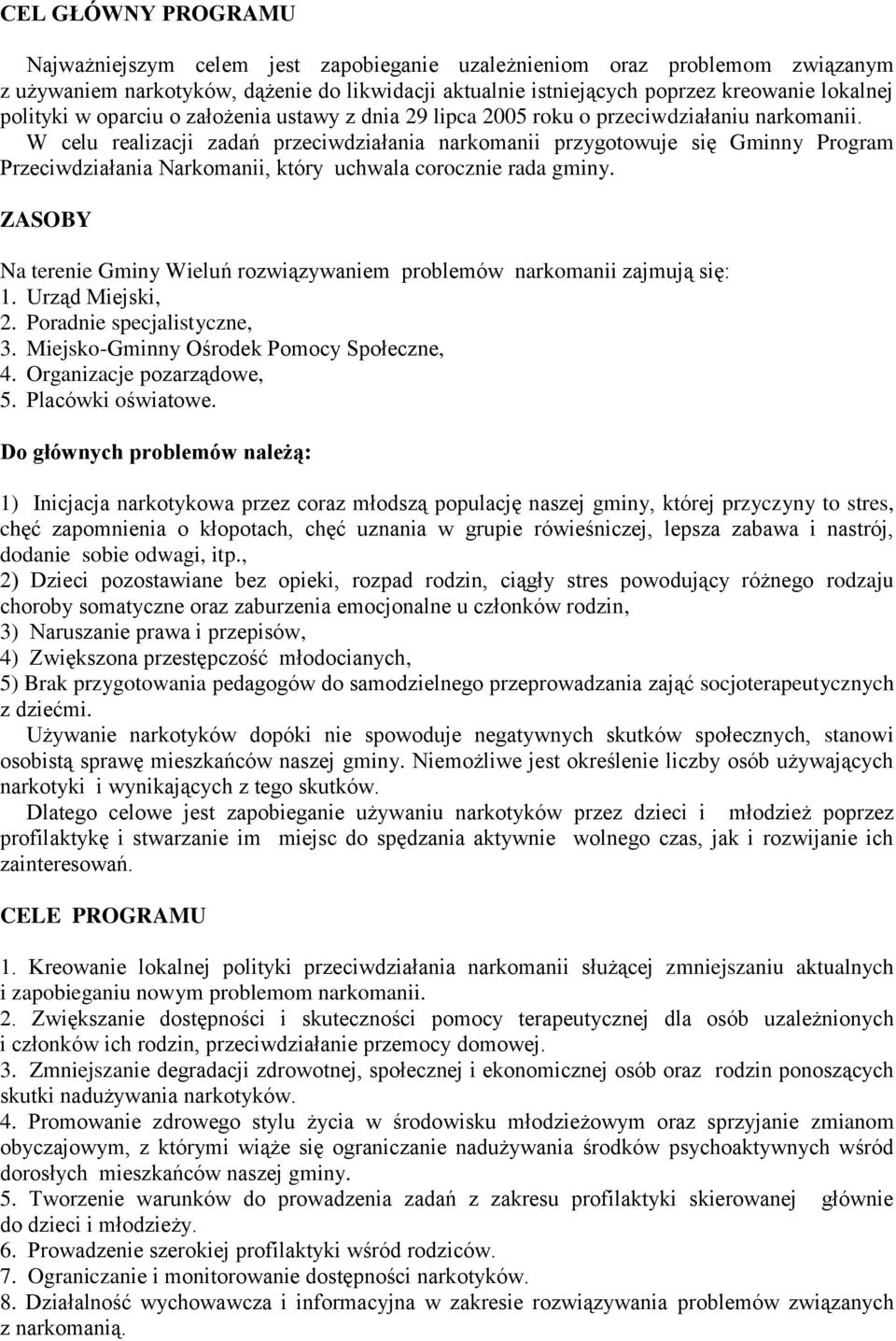 CEL GŁÓWNY PROGRAMU

Najważniejszym celem jest zapobieganie uzależnieniom oraz problemom związanym z używaniem narkotyków, dążenie do likwidacji aktualnie istniejących poprzez kreowanie lokalnej polityki w oparciu o założenia ustawy z dnia 29 lipca 2005 roku o przeciwdziałaniu narkomanii. W celu realizacji zadań przeciwdziałania narkomanii przygotowuje się Gminny Program Przeciwdziałania Narkomanii, który uchwala corocznie rada gminy.

ZASOBY

Na terenie Gminy Wieluń rozwiązywaniem problemów narkomanii zajmują się:
1. Urząd Miejski,
2. Poradnie specjalistyczne,
3. Miejsko-Gminny Ośrodek Pomocy Społeczne,
4. Organizacje pozarządowe,
5. Placówki oświatowe.

Do głównych problemów należą:

1) Inicjacja narkotykowa przez coraz młodszą populację naszej gminy, której przyczyny to stres, chęć zapomnienia o kłopotach, chęć uznania w grupie rówieśniczej, lepsza zabawa i nastrój, dodanie sobie odwagi, itp.,
2) Dzieci pozostawiane bez opieki, rozpad rodzin, ciągły stres powodujący różnego rodzaju choroby somatyczne oraz zaburzenia emocjonalne u członków rodzin,
3) Naruszanie prawa i przepisów,
4) Zwiększona przestępczość młodocianych,
5) Brak przygotowania pedagogów do samodzielnego przeprowadzania zająć socjoterapeutycznych z dziećmi.
Używanie narkotyków dopóki nie spowoduje negatywnych skutków społecznych, stanowi osobistą sprawę mieszkańców naszej gminy. Niemożliwe jest określenie liczby osób używających narkotyki i wynikających z tego skutków.
Dlatego celowe jest zapobieganie używaniu narkotyków przez dzieci i młodzież poprzez profilaktykę i stwarzanie im miejsc do spędzania aktywnie wolnego czas, jak i rozwijanie ich zainteresowań.

CELE PROGRAMU

1. Kreowanie lokalnej polityki przeciwdziałania narkomanii służącej zmniejszaniu aktualnych i zapobieganiu nowym problemom narkomanii.
2. Zwiększanie dostępności i skuteczności pomocy terapeutycznej dla osób uzależnionych i członków ich rodzin, przeciwdziałanie przemocy domowej.
3. Zmniejszanie degradacji zdrowotnej, społecznej i ekonomicznej osób oraz rodzin ponoszących skutki nadużywania narkotyków.
4. Promowanie zdrowego stylu życia w środowisku młodzieżowym oraz sprzyjanie zmianom obyczajowym, z którymi wiąże się ograniczanie nadużywania środków psychoaktywnych wśród dorosłych mieszkańców naszej gminy.
5. Tworzenie warunków do prowadzenia zadań z zakresu profilaktyki skierowanej głównie do dzieci i młodzieży.
6. Prowadzenie szerokiej profilaktyki wśród rodziców.
7. Ograniczanie i monitorowanie dostępności narkotyków.
8. Działalność wychowawcza i informacyjna w zakresie rozwiązywania problemów związanych z narkomanią.